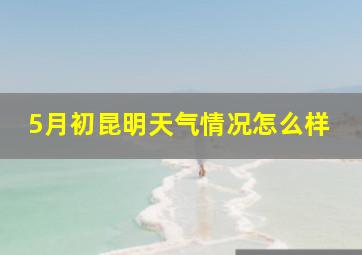 5月初昆明天气情况怎么样